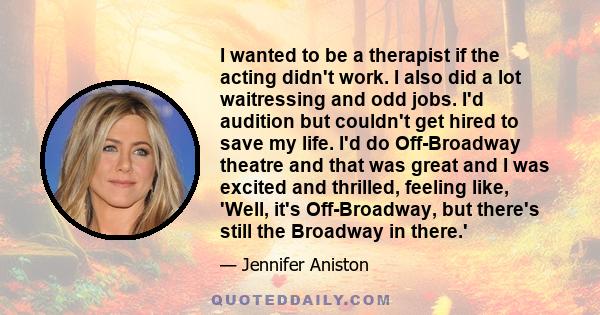 I wanted to be a therapist if the acting didn't work. I also did a lot waitressing and odd jobs. I'd audition but couldn't get hired to save my life. I'd do Off-Broadway theatre and that was great and I was excited and thrilled, feeling like, 'Well, it's Off-Broadway, but there's still the Broadway in there.'

— Jennifer Aniston

QUOTEDDAILY.COM